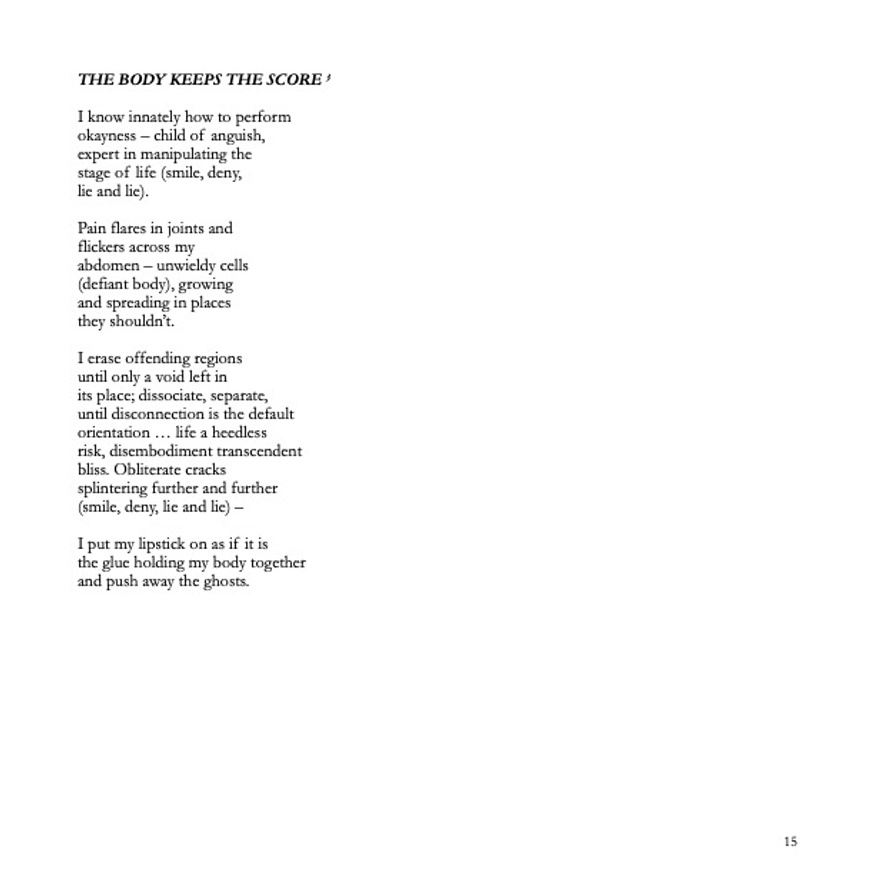 THE BODY KEEPS THE SCORE $^3$

I know innately how to perform okayness – child of anguish, expert in manipulating the stage of life (smile, deny, lie and lie).

Pain flares in joints and flickers across my abdomen – unwieldy cells (defiant body), growing and spreading in places they shouldn't.

I erase offending regions until only a void left in its place; dissociate, separate, until disconnection is the default orientation … life a heedless risk, disembodiment transcendent bliss. Obliterate cracks splintering further and further (smile, deny, lie and lie) –

I put my lipstick on as if it is the glue holding my body together and push away the ghosts.

15